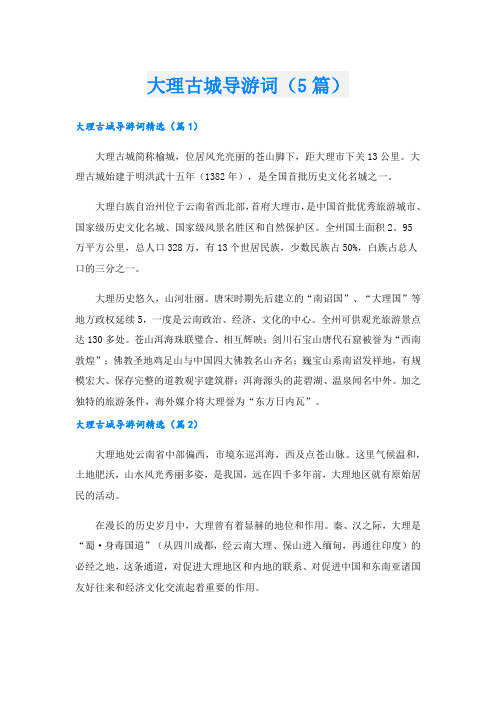 大理古城导游词（5篇）

大理古城导游词精选（篇1）

大理古城简称榆城，位居风光亮丽的苍山脚下，距大理市下关13公里。大理古城始建于明洪武十五年（1382年），是全国首批历史文化名城之一。

大理白族自治州位于云南省西北部，首府大理市，是中国首批优秀旅游城市、国家级历史文化名城、国家级风景名胜区和自然保护区。全州国土面积2。95万平方公里，总人口328万，有13个世居民族，少数民族占50%，白族占总人口的三分之一。

大理历史悠久，山河壮丽。唐宋时期先后建立的“南诏国”、“大理国”等地方政权延续5，一度是云南政治、经济、文化的中心。全州可供观光旅游景点达130多处。苍山洱海珠联璧合、相互辉映；剑川石宝山唐代石窟被誉为“西南敦煌”；佛教圣地鸡足山与中国四大佛教名山齐名；巍宝山系南诏发祥地，有规模宏大、保存完整的道教观宇建筑群；洱海源头的茈碧湖、温泉闻名中外。加之独特的旅游条件，海外媒介将大理誉为“东方日内瓦”。

大理古城导游词精选（篇2）

大理地处云南省中部偏西，市境东巡洱海，西及点苍山脉。这里气候温和，土地肥沃，山水风光秀丽多姿，是我国，远在四千多年前，大理地区就有原始居民的活动。

在漫长的历史岁月中，大理曾有着显赫的地位和作用。秦、汉之际，大理是“蜀·身毒国道”（从四川成都，经云南大理、保山进入缅甸，再通往印度）的必经之地，这条通道，对促进大理地区和内地的联系、对促进中国和东南亚诸国友好往来和经济文化交流起着重要的作用。